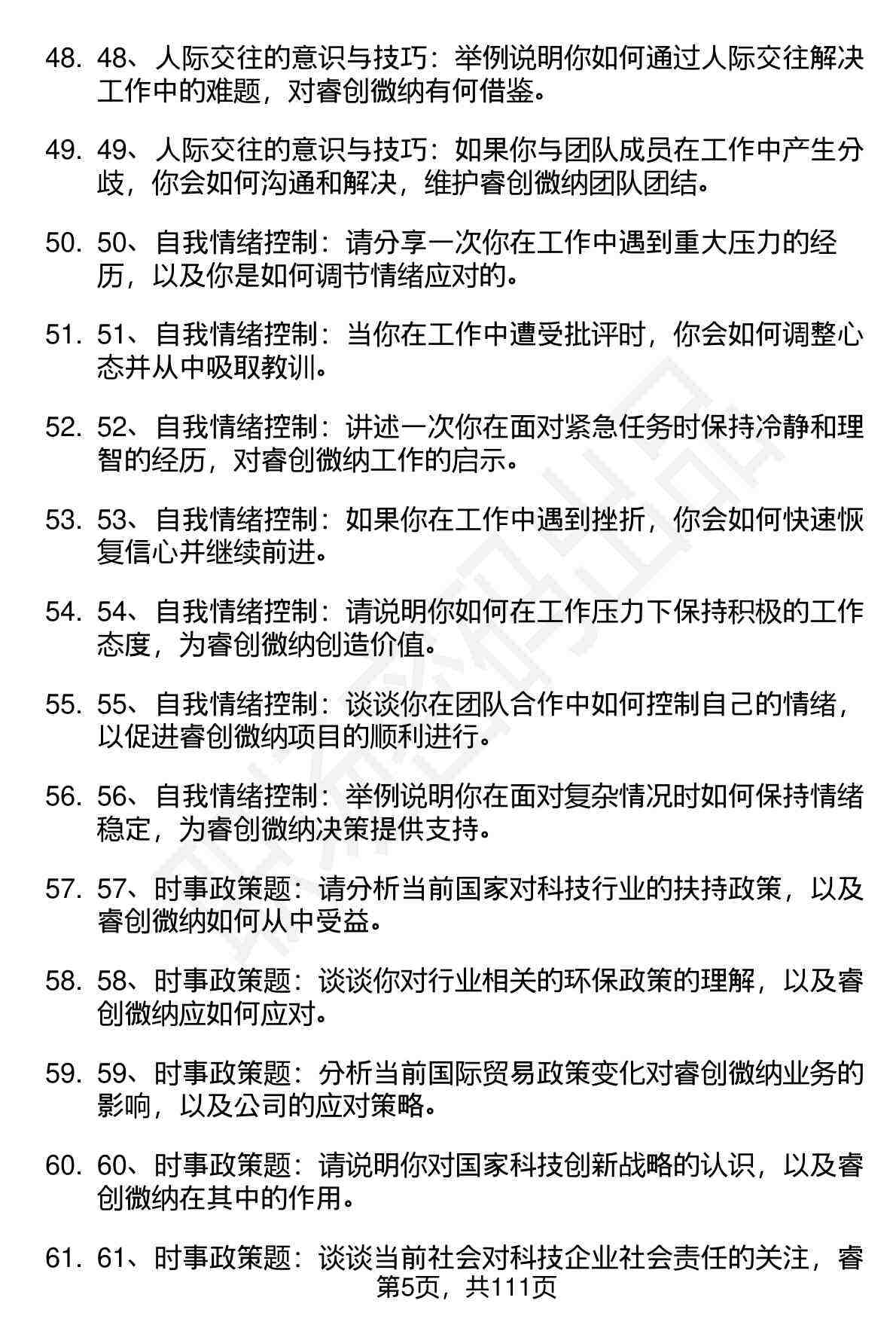 48. 48、人际交往的意识与技巧：举例说明你如何通过人际交往解决工作中的难题，对睿创微纳有何借鉴。

49. 49、人际交往的意识与技巧：如果你与团队成员在工作中产生分歧，你会如何沟通和解决，维护睿创微纳团队团结。

50. 50、自我情绪控制：请分享一次你在工作中遇到重大压力的经历，以及你是如何调节情绪应对的。

51. 51、自我情绪控制：当你在工作中遭受批评时，你会如何调整心态并从中吸取教训。

52. 52、自我情绪控制：讲述一次你在面对紧急任务时保持冷静和理智的经历，对睿创微纳工作的启示。

53. 53、自我情绪控制：如果你在工作中遇到挫折，你会如何快速恢复信心并继续前进。

54. 54、自我情绪控制：请说明你如何在工作压力下保持积极的工作态度，为睿创微纳创造价值。

55. 55、自我情绪控制：谈谈你在团队合作中如何控制自己的情绪，以促进睿创微纳项目的顺利进行。

56. 56、自我情绪控制：举例说明你在面对复杂情况时如何保持情绪稳定，为睿创微纳决策提供支持。

57. 57、时事政策题：请分析当前国家对科技行业的扶持政策，以及睿创微纳如何从中受益。

58. 58、时事政策题：谈谈你对行业相关的环保政策的理解，以及睿创微纳应如何应对。

59. 59、时事政策题：分析当前国际贸易政策变化对睿创微纳业务的影响，以及公司的应对策略。

60. 60、时事政策题：请说明你对国家科技创新战略的认识，以及睿创微纳在其中的作用。

61. 61、时事政策题：谈谈当前社会对科技企业社会责任的关注，睿

第5页，共111页